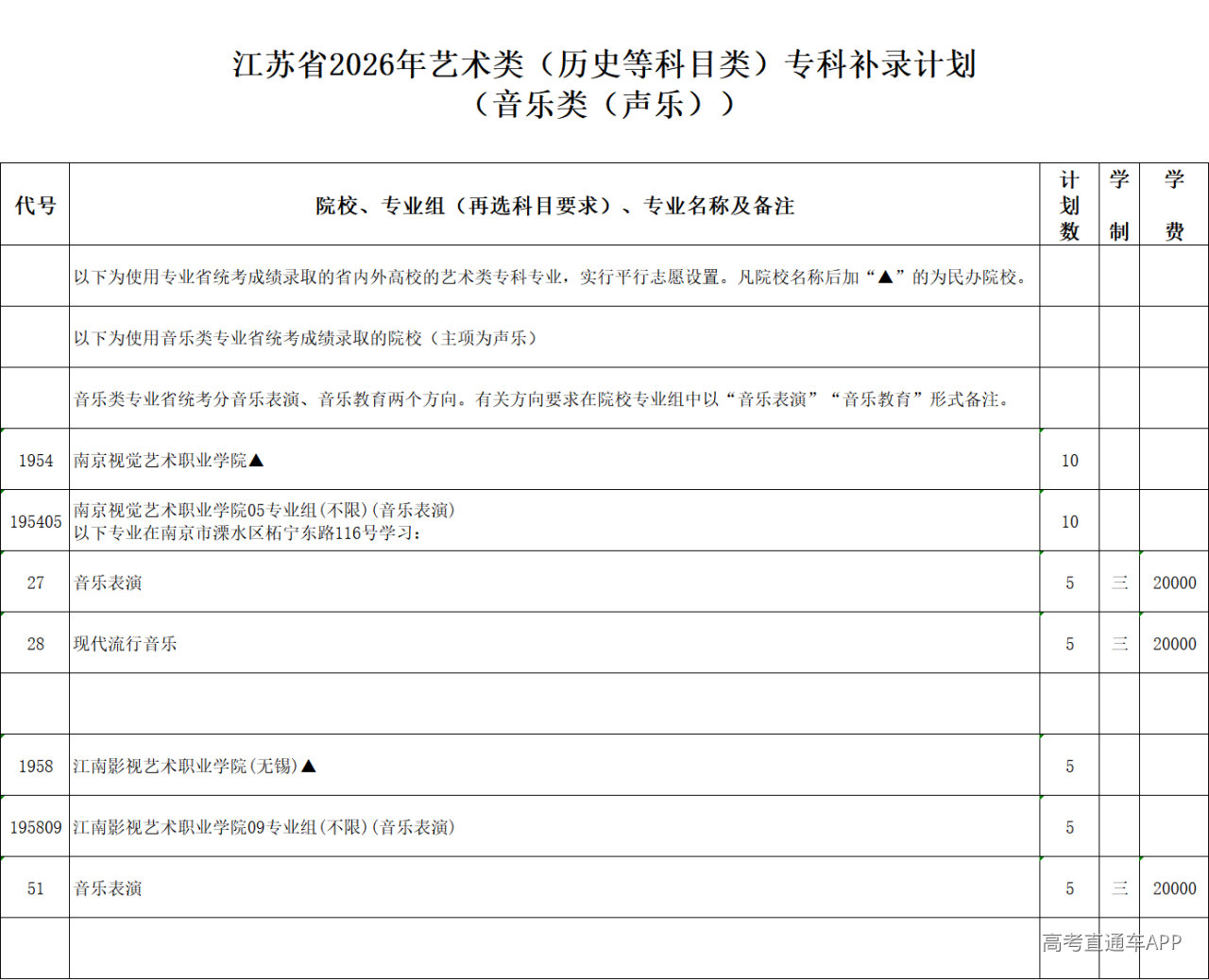 江苏省2026年艺术类（历史等科目类）专科补录计划
（音乐类（声乐））

| 代号 | 院校、专业组（再选科目要求）、专业名称及备注 | 计划数 | 学制 | 学费 |
|---|---|---|---|---|
| | 以下为使用专业省统考成绩录取的省内外高校的艺术类专科专业，实行平行志愿设置。凡院校名称后加“▲”的为民办院校。 | | | |
| | 以下为使用音乐类专业省统考成绩录取的院校（主项为声乐） | | | |
| | 音乐类专业省统考分音乐表演、音乐教育两个方向。有关方向要求在院校专业组中以“音乐表演”“音乐教育”形式备注。 | | | |
| 1954 | 南京视觉艺术职业学院▲ | 10 | | |
| 195405 | 南京视觉艺术职业学院05专业组(不限)(音乐表演) 以下专业在南京市溧水区柘宁东路116号学习: | 10 | | |
| 27 | 音乐表演 | 5 | 三 | 20000 |
| 28 | 现代流行音乐 | 5 | 三 | 20000 |
| | | | | |
| 1958 | 江南影视艺术职业学院(无锡)▲ | 5 | | |
| 195809 | 江南影视艺术职业学院09专业组(不限)(音乐表演) | 5 | | |
| 51 | 音乐表演 | 5 | 三 | 20000 |
| | | | | |

高考直通车APP